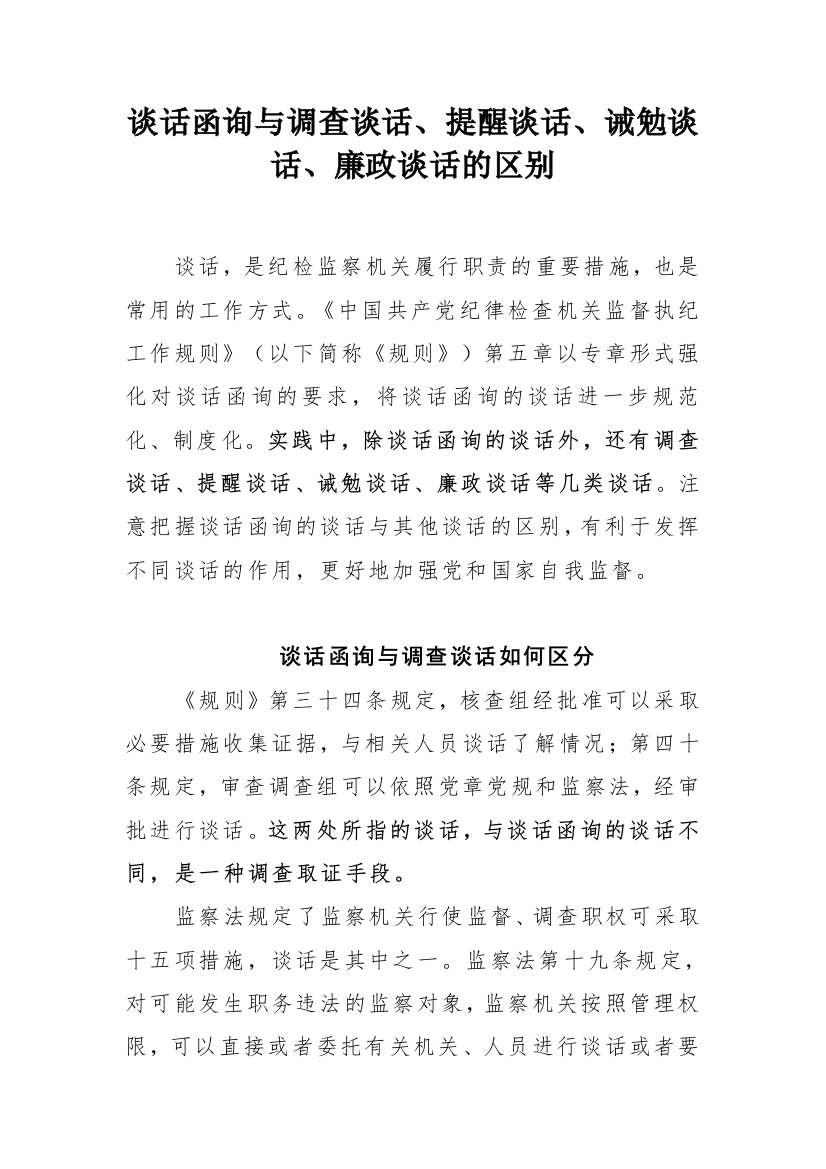 谈话函询与调查谈话、提醒谈话、诫勉谈话、廉政谈话的区别

谈话，是纪检监察机关履行职责的重要措施，也是常用的工作方式。《中国共产党纪律检查机关监督执纪工作规则》（以下简称《规则》）第五章以专章形式强化对谈话函询的要求，将谈话函询的谈话进一步规范化、制度化。实践中，除谈话函询的谈话外，还有调查谈话、提醒谈话、诫勉谈话、廉政谈话等几类谈话。注意把握谈话函询的谈话与其他谈话的区别，有利于发挥不同谈话的作用，更好地加强党和国家自我监督。

谈话函询与调查谈话如何区分

《规则》第三十四条规定，核查组经批准可以采取必要措施收集证据，与相关人员谈话了解情况；第四十条规定，审查调查组可以依照党章党规和监察法，经审批进行谈话。这两处所指的谈话，与谈话函询的谈话不同，是一种调查取证手段。

监察法规定了监察机关行使监督、调查职权可采取十五项措施，谈话是其中之一。监察法第十九条规定，对可能发生职务违法的监察对象，监察机关按照管理权限，可以直接或者委托有关机关、人员进行谈话或者要